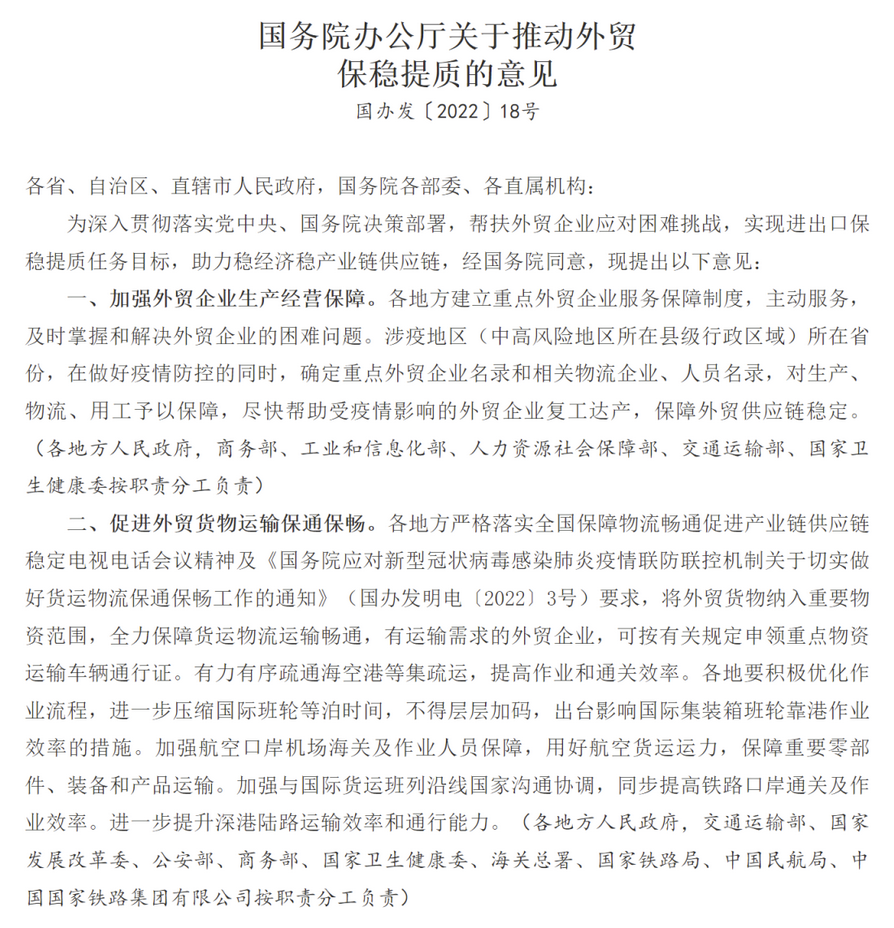 国务院办公厅关于推动外贸保稳提质的意见

国办发〔2022〕18号

各省、自治区、直辖市人民政府，国务院各部委、各直属机构：

为深入贯彻落实党中央、国务院决策部署，帮扶外贸企业应对困难挑战，实现进出口保稳提质任务目标，助力稳经济稳产业链供应链，经国务院同意，现提出以下意见：

一、加强外贸企业生产经营保障。各地方建立重点外贸企业服务保障制度，主动服务，及时掌握和解决外贸企业的困难问题。涉疫地区（中高风险地区所在县级行政区域）所在省份，在做好疫情防控的同时，确定重点外贸企业名录和相关物流企业、人员名录，对生产、物流、用工予以保障，尽快帮助受疫情影响的外贸企业复工达产，保障外贸供应链稳定。（各地方人民政府，商务部、工业和信息化部、人力资源社会保障部、交通运输部、国家卫生健康委按职责分工负责）

二、促进外贸货物运输保通保畅。各地方严格落实全国保障物流畅通促进产业链供应链稳定电视电话会议精神及《国务院应对新型冠状病毒感染肺炎疫情联防联控机制关于切实做好货运物流保通保畅工作的通知》（国办发明电〔2022〕3号）要求，将外贸货物纳入重要物资范围，全力保障货运物流运输畅通，有运输需求的外贸企业，可按有关规定申领重点物资运输车辆通行证。有力有序疏通海空港等集疏运，提高作业和通关效率。各地要积极优化作业流程，进一步压缩国际班轮等泊时间，不得层层加码，出台影响国际集装箱班轮靠港作业效率的措施。加强航空口岸机场海关及作业人员保障，用好航空货运运力，保障重要零部件、装备和产品运输。加强与国际货运班列沿线国家沟通协调，同步提高铁路口岸通关及作业效率。进一步提升深港陆路运输效率和通行能力。（各地方人民政府，交通运输部、国家发展改革委、公安部、商务部、国家卫生健康委、海关总署、国家铁路局、中国民航局、中国国家铁路集团有限公司按职责分工负责）